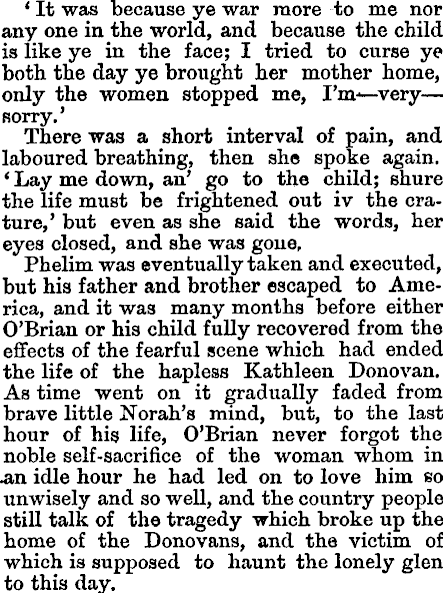 'It was because ye war more to me nor any one in the world, and because the child is like ye in the face; I tried to curse ye both the day ye brought her mother home, only the women stopped me, I'm—very—sorry.'

There was a short interval of pain, and laboured breathing, then she spoke again. 'Lay me down, an' go to the child; shure the life must be frightened out iv the crature,' but even as she said the words, her eyes closed, and she was gone.

Phelim was eventually taken and executed, but his father and brother escaped to America, and it was many months before either O'Brian or his child fully recovered from the effects of the fearful scene which had ended the life of the hapless Kathleen Donovan. As time went on it gradually faded from brave little Norah's mind, but, to the last hour of his life, O'Brian never forgot the noble self-sacrifice of the woman whom in an idle hour he had led on to love him so unwisely and so well, and the country people still talk of the tragedy which broke up the home of the Donovans, and the victim of which is supposed to haunt the lonely glen to this day.